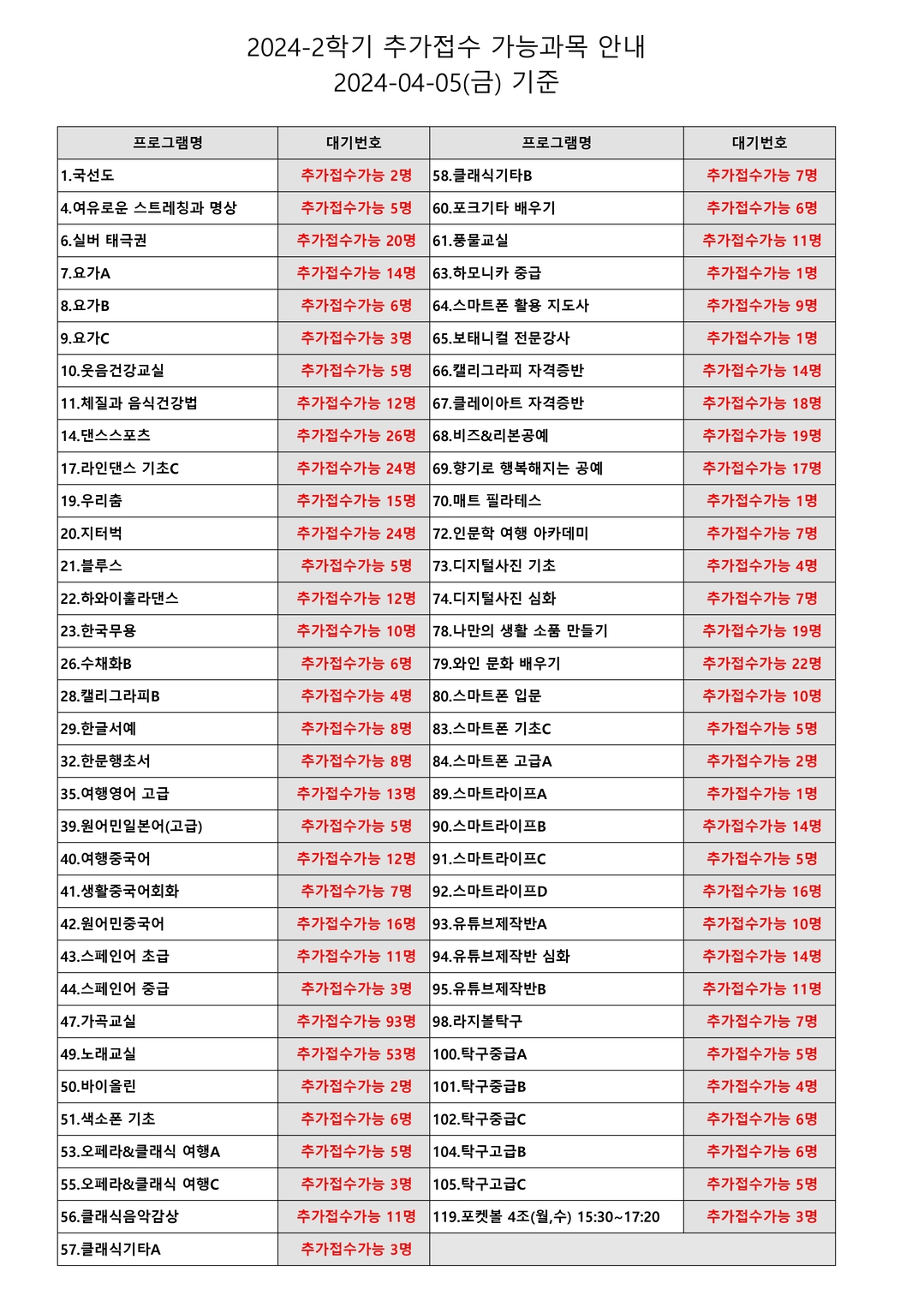 2024-2학기 추가접수 가능과목 안내
2024-04-05(금) 기준

| 프로그램명 | 대기번호 | 프로그램명 | 대기번호 |
|---|---|---|---|
| 1.국선도 | 추가접수가능 2명 | 58.클래식기타B | 추가접수가능 7명 |
| 4.여유로운 스트레칭과 명상 | 추가접수가능 5명 | 60.포크기타 배우기 | 추가접수가능 6명 |
| 6.실버 태극권 | 추가접수가능 20명 | 61.풍물교실 | 추가접수가능 11명 |
| 7.요가A | 추가접수가능 14명 | 63.하모니카 중급 | 추가접수가능 1명 |
| 8.요가B | 추가접수가능 6명 | 64.스마트폰 활용 지도사 | 추가접수가능 9명 |
| 9.요가C | 추가접수가능 3명 | 65.보태니컬 전문강사 | 추가접수가능 1명 |
| 10.웃음건강교실 | 추가접수가능 5명 | 66.캘리그라피 자격증반 | 추가접수가능 14명 |
| 11.체질과 음식건강법 | 추가접수가능 12명 | 67.클레이아트 자격증반 | 추가접수가능 18명 |
| 14.댄스스포츠 | 추가접수가능 26명 | 68.비즈&리본공예 | 추가접수가능 19명 |
| 17.라인댄스 기초C | 추가접수가능 24명 | 69.향기로 행복해지는 공예 | 추가접수가능 17명 |
| 19.우리춤 | 추가접수가능 15명 | 70.매트 필라테스 | 추가접수가능 1명 |
| 20.지터벅 | 추가접수가능 24명 | 72.인문학 여행 아카데미 | 추가접수가능 7명 |
| 21.블루스 | 추가접수가능 5명 | 73.디지털사진 기초 | 추가접수가능 4명 |
| 22.하와이훌라댄스 | 추가접수가능 12명 | 74.디지털사진 심화 | 추가접수가능 7명 |
| 23.한국무용 | 추가접수가능 10명 | 78.나만의 생활 소품 만들기 | 추가접수가능 19명 |
| 26.수채화B | 추가접수가능 6명 | 79.와인 문화 배우기 | 추가접수가능 22명 |
| 28.캘리그라피B | 추가접수가능 4명 | 80.스마트폰 입문 | 추가접수가능 10명 |
| 29.한글서예 | 추가접수가능 8명 | 83.스마트폰 기초C | 추가접수가능 5명 |
| 32.한문행초서 | 추가접수가능 8명 | 84.스마트폰 고급A | 추가접수가능 2명 |
| 35.여행영어 고급 | 추가접수가능 13명 | 89.스마트라이프A | 추가접수가능 1명 |
| 39.원어민일본어(고급) | 추가접수가능 5명 | 90.스마트라이프B | 추가접수가능 14명 |
| 40.여행중국어 | 추가접수가능 12명 | 91.스마트라이프C | 추가접수가능 5명 |
| 41.생활중국어회화 | 추가접수가능 7명 | 92.스마트라이프D | 추가접수가능 16명 |
| 42.원어민중국어 | 추가접수가능 16명 | 93.유튜브제작반A | 추가접수가능 10명 |
| 43.스페인어 초급 | 추가접수가능 11명 | 94.유튜브제작반 심화 | 추가접수가능 14명 |
| 44.스페인어 중급 | 추가접수가능 3명 | 95.유튜브제작반B | 추가접수가능 11명 |
| 47.가곡교실 | 추가접수가능 93명 | 98.라지볼탁구 | 추가접수가능 7명 |
| 49.노래교실 | 추가접수가능 53명 | 100.탁구중급A | 추가접수가능 5명 |
| 50.바이올린 | 추가접수가능 2명 | 101.탁구중급B | 추가접수가능 4명 |
| 51.색소폰 기초 | 추가접수가능 6명 | 102.탁구중급C | 추가접수가능 6명 |
| 53.오페라&클래식 여행A | 추가접수가능 5명 | 104.탁구고급B | 추가접수가능 6명 |
| 55.오페라&클래식 여행C | 추가접수가능 3명 | 105.탁구고급C | 추가접수가능 5명 |
| 56.클래식음악감상 | 추가접수가능 11명 | 119.포켓볼 4조(월,수) 15:30~17:20 | 추가접수가능 3명 |
| 57.클래식기타A | 추가접수가능 3명 | | |